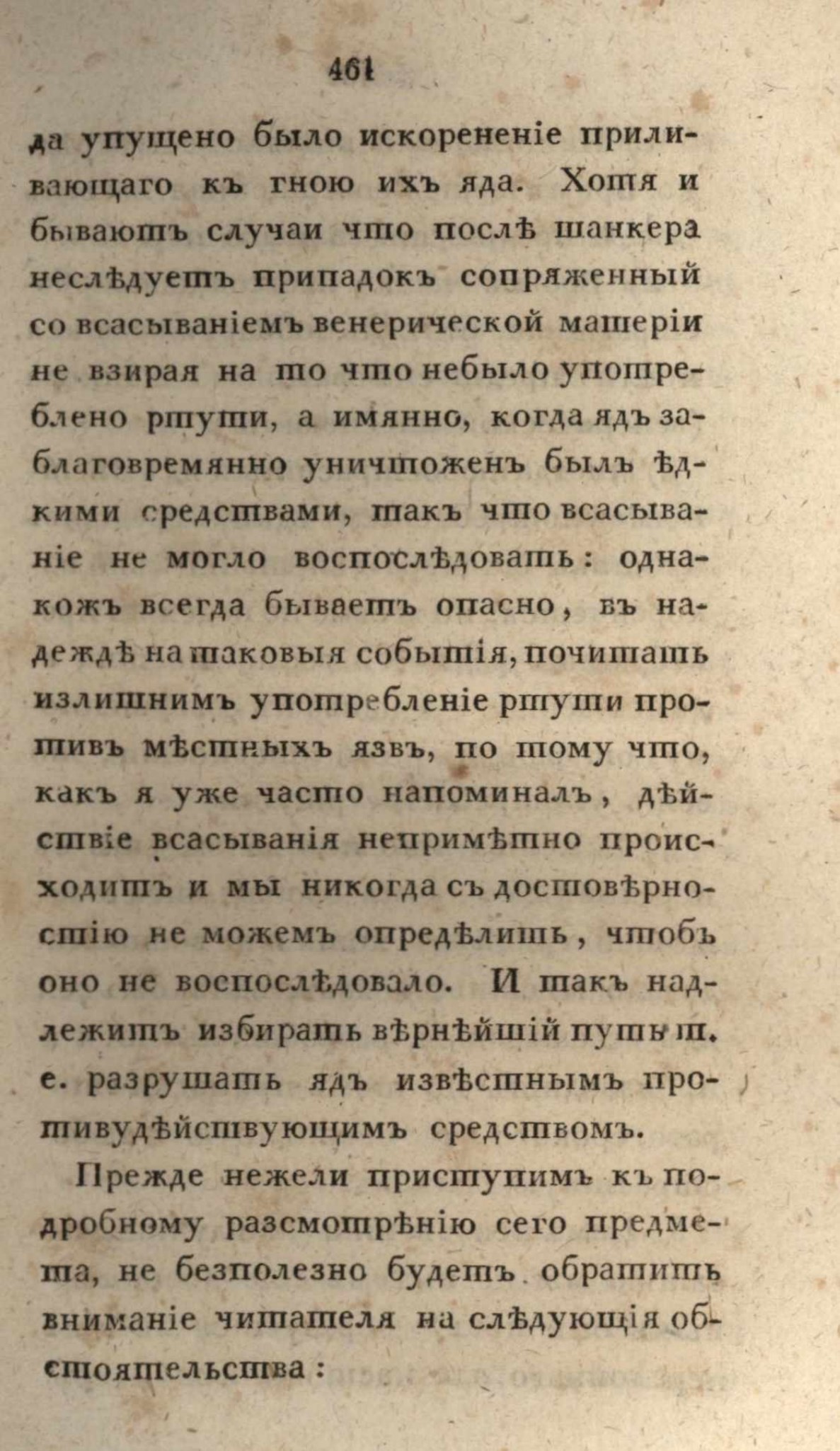 461

да упущено было искорененіе приливающаго къ гною ихъ яда. Хотя и бываютъ случаи что послѣ шанкера неслѣдуетъ припадокъ сопряженный со всасываніемъ венерической матеріи не взирая на то что небыло употреблено ртути, а имянно, когда ядъ заблаговремянно уничтоженъ былъ ѣдкими средствами, такъ что всасываніе не могло воспослѣдовать: однакожъ всегда бываетъ опасно, въ надеждѣ на таковыя событія, почитать излишнимъ употребленіе ртути противъ мѣстныхъ язвъ, по тому что, какъ я уже часто напоминалъ, дѣйствіе всасыванія непримѣтно происходитъ и мы никогда съ достовѣрностію не можемъ опредѣлить, чтобъ оно не воспослѣдовало. И такъ надлежитъ избирать вѣрнѣйшій путь т. е. разрушать ядъ извѣстнымъ противудѣйствующимъ средствомъ.

Прежде нежели приступимъ къ подробному разсмотрѣнію сего предмета, не безполезно будетъ обратить вниманіе читателя на слѣдующія обстоятельства: